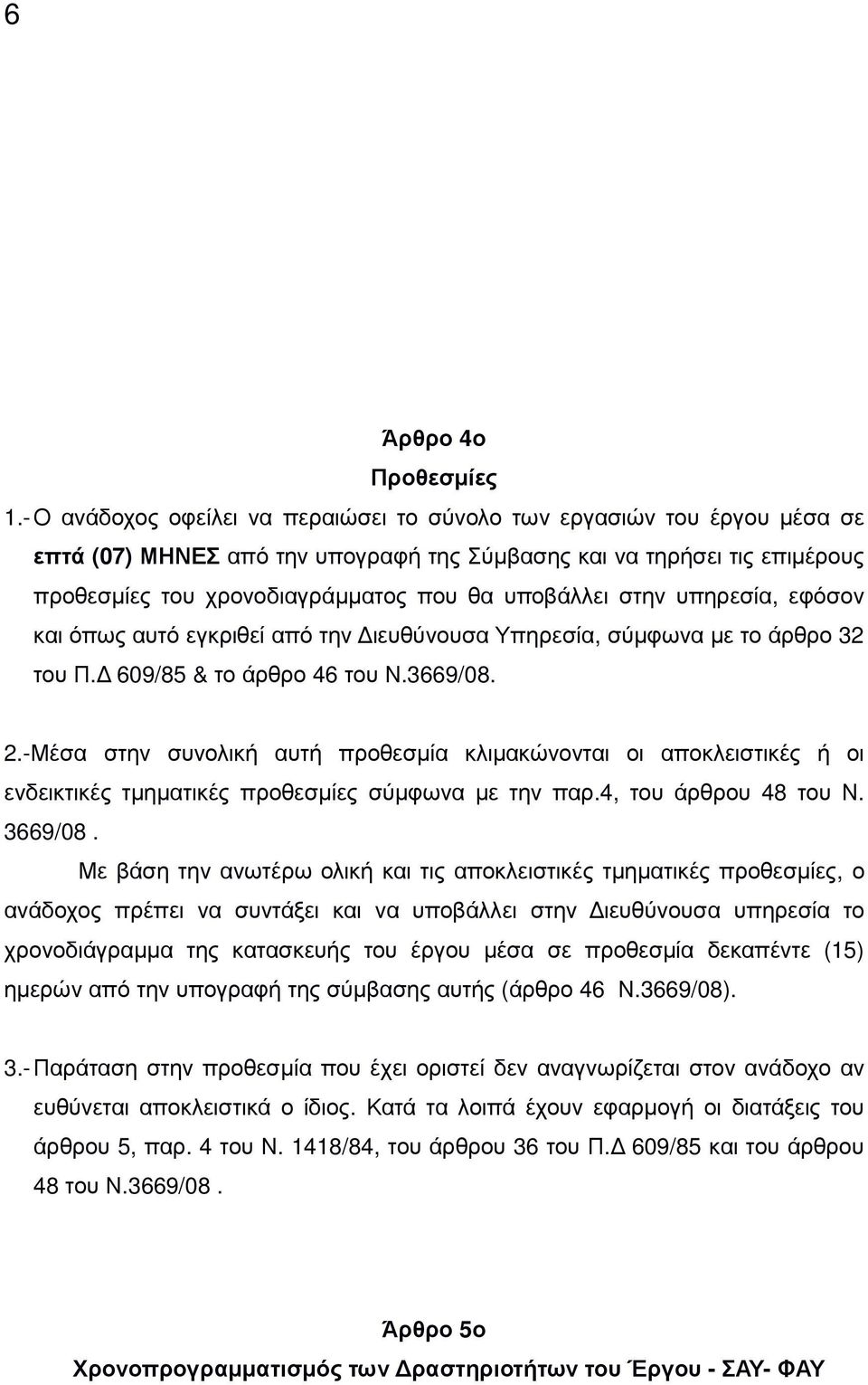 6

Άρθρο 4ο
Προθεσμίες

1.- Ο ανάδοχος οφείλει να περαιώσει το σύνολο των εργασιών του έργου μέσα σε επτά (07) ΜΗΝΕΣ από την υπογραφή της Σύμβασης και να τηρήσει τις επιμέρους προθεσμίες του χρονοδιαγράμματος που θα υποβάλλει στην υπηρεσία, εφόσον και όπως αυτό εγκριθεί από την Διευθύνουσα Υπηρεσία, σύμφωνα με το άρθρο 32 του Π.Δ 609/85 & το άρθρο 46 του Ν.3669/08.

2.-Μέσα στην συνολική αυτή προθεσμία κλιμακώνονται οι αποκλειστικές ή οι ενδεικτικές τμηματικές προθεσμίες σύμφωνα με την παρ.4, του άρθρου 48 του Ν. 3669/08 .

Με βάση την ανωτέρω ολική και τις αποκλειστικές τμηματικές προθεσμίες, ο ανάδοχος πρέπει να συντάξει και να υποβάλλει στην Διευθύνουσα υπηρεσία το χρονοδιάγραμμα της κατασκευής του έργου μέσα σε προθεσμία δεκαπέντε (15) ημερών από την υπογραφή της σύμβασης αυτής (άρθρο 46 Ν.3669/08).

3.- Παράταση στην προθεσμία που έχει οριστεί δεν αναγνωρίζεται στον ανάδοχο αν ευθύνεται αποκλειστικά ο ίδιος. Κατά τα λοιπά έχουν εφαρμογή οι διατάξεις του άρθρου 5, παρ. 4 του Ν. 1418/84, του άρθρου 36 του Π.Δ 609/85 και του άρθρου 48 του Ν.3669/08 .

Άρθρο 5ο
Χρονοπρογραμματισμός των Δραστηριοτήτων του Έργου - ΣΑΥ- ΦΑΥ